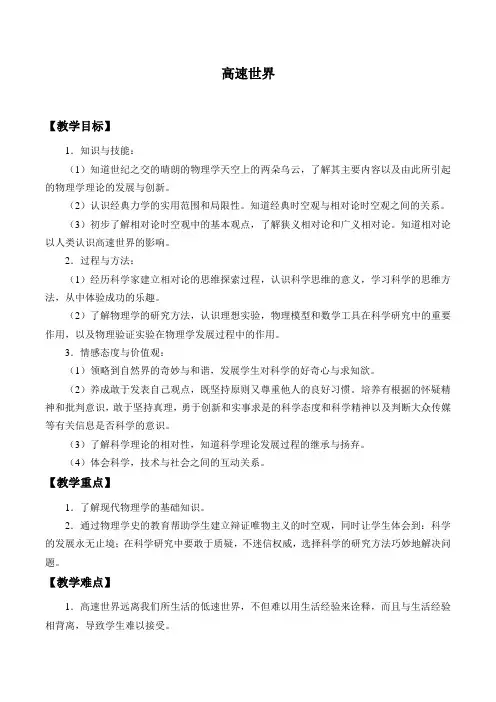 高速世界

【教学目标】

1．知识与技能：

（1）知道世纪之交的晴朗的物理学天空上的两朵乌云，了解其主要内容以及由此所引起的物理学理论的发展与创新。

（2）认识经典力学的实用范围和局限性。知道经典时空观与相对论时空观之间的关系。

（3）初步了解相对论时空观中的基本观点，了解狭义相对论和广义相对论。知道相对论以人类认识高速世界的影响。

2．过程与方法：

（1）经历科学家建立相对论的思维探索过程，认识科学思维的意义，学习科学的思维方法，从中体验成功的乐趣。

（2）了解物理学的研究方法，认识理想实验，物理模型和数学工具在科学研究中的重要作用，以及物理验证实验在物理学发展过程中的作用。

3．情感态度与价值观：

（1）领略到自然界的奇妙与和谐，发展学生对科学的好奇心与求知欲。

（2）养成敢于发表自己观点，既坚持原则又尊重他人的良好习惯。培养有根据的怀疑精神和批判意识，敢于坚持真理，勇于创新和实事求是的科学态度和科学精神以及判断大众传媒等有关信息是否科学的意识。

（3）了解科学理论的相对性，知道科学理论发展过程的继承与扬弃。

（4）体会科学，技术与社会之间的互动关系。

【教学重点】

1．了解现代物理学的基础知识。

2．通过物理学史的教育帮助学生建立辩证唯物主义的时空观，同时让学生体会到：科学的发展永无止境；在科学研究中要敢于质疑，不迷信权威，选择科学的研究方法巧妙地解决问题。

【教学难点】

1．高速世界远离我们所生活的低速世界，不但难以用生活经验来诠释，而且与生活经验相背离，导致学生难以接受。